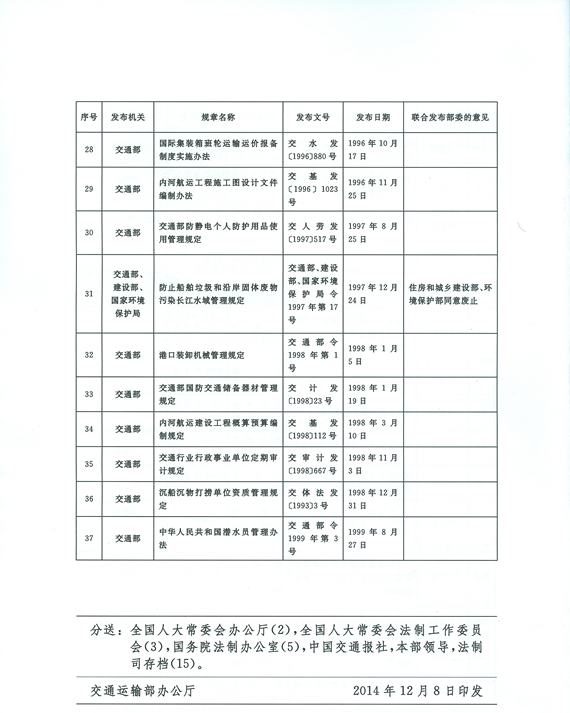 | 序号 | 发布机关 | 规章名称 | 发布文号 | 发布日期 | 联合发布部委的意见 |
|---|---|---|---|---|---|
| 28 | 交通部 | 国际集装箱班轮运输运价报备制度实施办法 | 交水发〔1996〕880号 | 1996年10月17日 | |
| 29 | 交通部 | 内河航运工程施工图设计文件编制办法 | 交基发〔1996〕1023号 | 1996年11月25日 | |
| 30 | 交通部 | 交通部防静电个人防护用品使用管理规定 | 交人劳发〔1997〕517号 | 1997年8月25日 | |
| 31 | 交通部、建设部、国家环境保护局 | 防止船舶垃圾和沿岸固体废物污染长江水域管理规定 | 交通部、建设部、国家环境保护局令1997年第17号 | 1997年12月24日 | 住房和城乡建设部、环境保护部同意废止 |
| 32 | 交通部 | 港口装卸机械管理规定 | 交通部令1998年第1号 | 1998年1月5日 | |
| 33 | 交通部 | 交通部国防交通储备器材管理规定 | 交计发〔1998〕23号 | 1998年1月19日 | |
| 34 | 交通部 | 内河航运建设工程概算预算编制规定 | 交基发〔1998〕112号 | 1998年3月10日 | |
| 35 | 交通部 | 交通行业行政事业单位定期审计规定 | 交审计发〔1998〕667号 | 1998年11月3日 | |
| 36 | 交通部 | 沉船沉物打捞单位资质管理规定 | 交体法发〔1993〕3号 | 1998年12月31日 | |
| 37 | 交通部 | 中华人民共和国潜水员管理办法 | 交通部令1999年第3号 | 1999年8月27日 | |

分送：全国人大常委会办公厅(2)，全国人大常委会法制工作委员会(3)，国务院法制办公室(5)，中国交通报社，本部领导，法制司存档(15)。

交通运输部办公厅 2014年12月8日印发